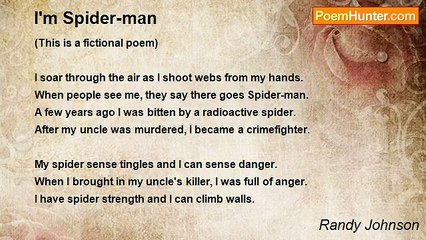 I'm Spider-man

PoemHunter.com

(This is a fictional poem)

I soar through the air as I shoot webs from my hands.
When people see me, they say there goes Spider-man.
A few years ago I was bitten by a radioactive spider.
After my uncle was murdered, I became a crimefighter.

My spider sense tingles and I can sense danger.
When I brought in my uncle's killer, I was full of anger.
I have spider strength and I can climb walls.

Randy Johnson